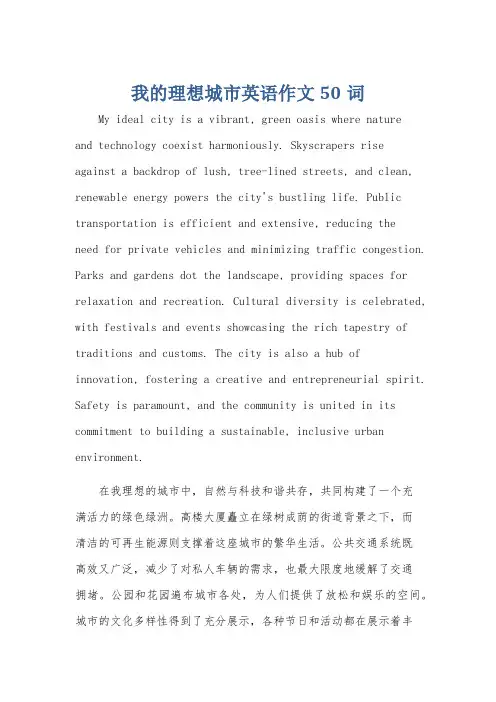 我的理想城市英语作文 50 词

My ideal city is a vibrant, green oasis where nature and technology coexist harmoniously. Skyscrapers rise against a backdrop of lush, tree-lined streets, and clean, renewable energy powers the city's bustling life. Public transportation is efficient and extensive, reducing the need for private vehicles and minimizing traffic congestion. Parks and gardens dot the landscape, providing spaces for relaxation and recreation. Cultural diversity is celebrated, with festivals and events showcasing the rich tapestry of traditions and customs. The city is also a hub of innovation, fostering a creative and entrepreneurial spirit. Safety is paramount, and the community is united in its commitment to building a sustainable, inclusive urban environment.

在我理想的城市中，自然与科技和谐共存，共同构建了一个充满活力的绿色绿洲。高楼大厦矗立在绿树成荫的街道背景之下，而清洁的可再生能源则支撑着这座城市的繁华生活。公共交通系统既高效又广泛，减少了对私人车辆的需求，也最大限度地缓解了交通拥堵。公园和花园遍布城市各处，为人们提供了放松和娱乐的空间。城市的文化多样性得到了充分展示，各种节日和活动都在展示着丰